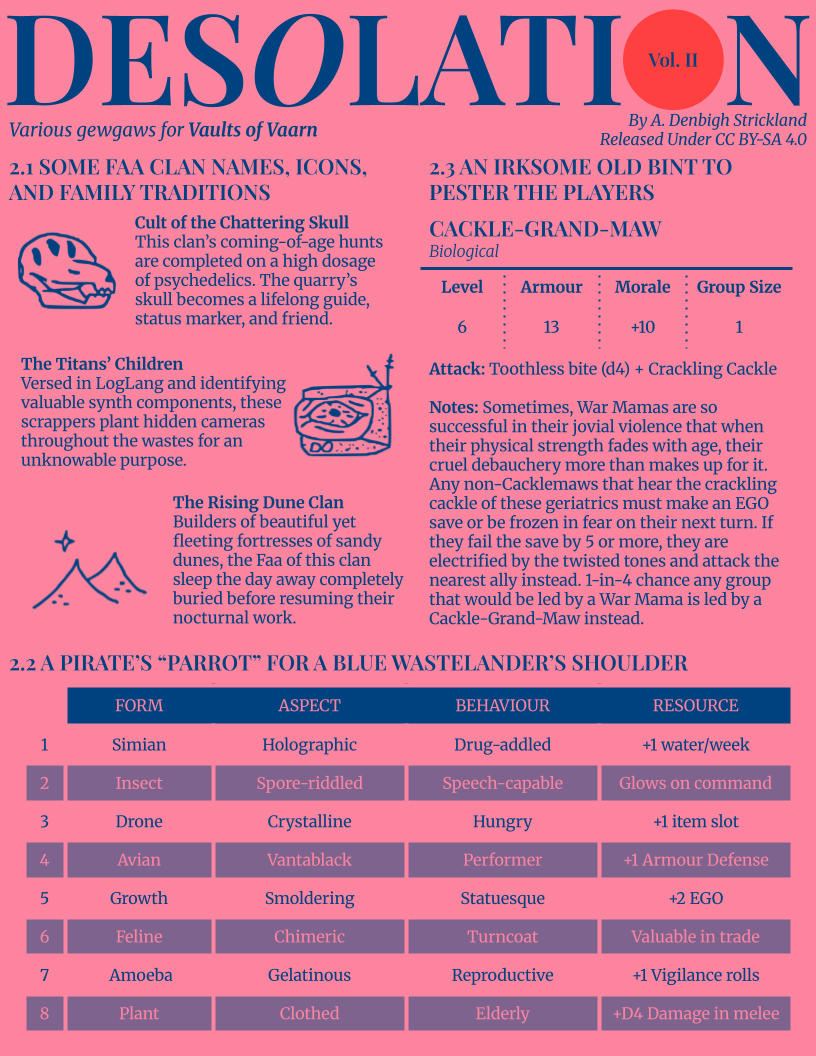 DESOLATION Vol. II

Various gewgaws for Vaults of Vaarn

By A. Denbigh Strickland
Released Under CC BY-SA 4.0

2.1 SOME FAA CLAN NAMES, ICONS, AND FAMILY TRADITIONS

Cult of the Chattering Skull
This clan's coming-of-age hunts are completed on a high dosage of psychedelics. The quarry's skull becomes a lifelong guide, status marker, and friend.

The Titans' Children
Versed in LogLang and identifying valuable synth components, these scrappers plant hidden cameras throughout the wastes for an unknowable purpose.

The Rising Dune Clan
Builders of beautiful yet fleeting fortresses of sandy dunes, the Faa of this clan sleep the day away completely buried before resuming their nocturnal work.

2.3 AN IRKSOME OLD BINT TO PESTER THE PLAYERS

CACKLE-GRAND-MAW
Biological

| Level | Armour | Morale | Group Size |
|---|---|---|---|
| 6 | 13 | +10 | 1 |

Attack: Toothless bite (d4) + Crackling Cackle

Notes: Sometimes, War Mamas are so successful in their jovial violence that when their physical strength fades with age, their cruel debauchery more than makes up for it. Any non-Cacklemaws that hear the crackling cackle of these geriatrics must make an EGO save or be frozen in fear on their next turn. If they fail the save by 5 or more, they are electrified by the twisted tones and attack the nearest ally instead. 1-in-4 chance any group that would be led by a War Mama is led by a Cackle-Grand-Maw instead.

2.2 A PIRATE'S "PARROT" FOR A BLUE WASTELANDER'S SHOULDER

| | FORM | ASPECT | BEHAVIOUR | RESOURCE |
|---|---|---|---|---|
| 1 | Simian | Holographic | Drug-addled | +1 water/week |
| 2 | Insect | Spore-riddled | Speech-capable | Glows on command |
| 3 | Drone | Crystalline | Hungry | +1 item slot |
| 4 | Avian | Vantablack | Performer | +1 Armour Defense |
| 5 | Growth | Smoldering | Statuesque | +2 EGO |
| 6 | Feline | Chimeric | Turncoat | Valuable in trade |
| 7 | Amoeba | Gelatinous | Reproductive | +1 Vigilance rolls |
| 8 | Plant | Clothed | Elderly | +D4 Damage in melee |